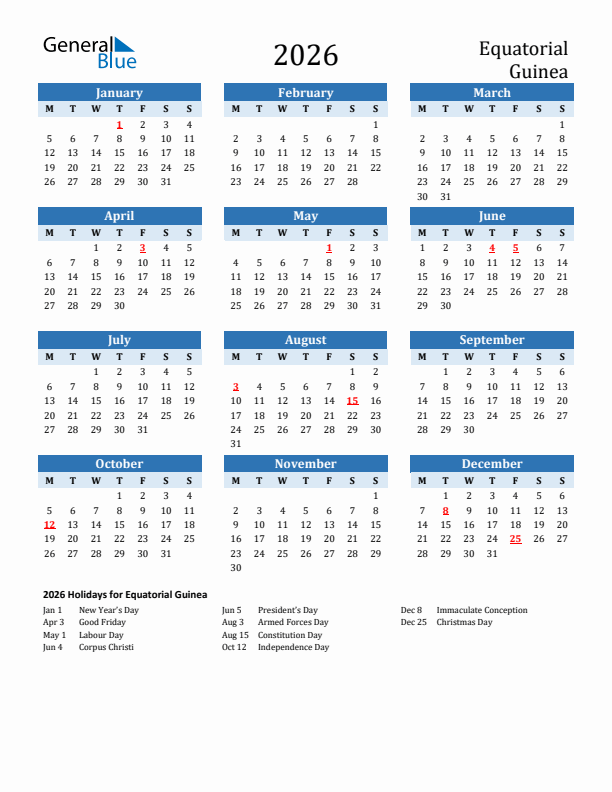 General Blue

2026

Equatorial Guinea

January

| M | T | W | T | F | S | S |
|---|---|---|---|---|---|---|
| | | | 1 | 2 | 3 | 4 |
| 5 | 6 | 7 | 8 | 9 | 10 | 11 |
| 12 | 13 | 14 | 15 | 16 | 17 | 18 |
| 19 | 20 | 21 | 22 | 23 | 24 | 25 |
| 26 | 27 | 28 | 29 | 30 | 31 | |

February

| M | T | W | T | F | S | S |
|---|---|---|---|---|---|---|
| | | | | | | 1 |
| 2 | 3 | 4 | 5 | 6 | 7 | 8 |
| 9 | 10 | 11 | 12 | 13 | 14 | 15 |
| 16 | 17 | 18 | 19 | 20 | 21 | 22 |
| 23 | 24 | 25 | 26 | 27 | 28 | |

March

| M | T | W | T | F | S | S |
|---|---|---|---|---|---|---|
| | | | | | | 1 |
| 2 | 3 | 4 | 5 | 6 | 7 | 8 |
| 9 | 10 | 11 | 12 | 13 | 14 | 15 |
| 16 | 17 | 18 | 19 | 20 | 21 | 22 |
| 23 | 24 | 25 | 26 | 27 | 28 | 29 |
| 30 | 31 | | | | | |

April

| M | T | W | T | F | S | S |
|---|---|---|---|---|---|---|
| | | 1 | 2 | 3 | 4 | 5 |
| 6 | 7 | 8 | 9 | 10 | 11 | 12 |
| 13 | 14 | 15 | 16 | 17 | 18 | 19 |
| 20 | 21 | 22 | 23 | 24 | 25 | 26 |
| 27 | 28 | 29 | 30 | | | |

May

| M | T | W | T | F | S | S |
|---|---|---|---|---|---|---|
| | | | | 1 | 2 | 3 |
| 4 | 5 | 6 | 7 | 8 | 9 | 10 |
| 11 | 12 | 13 | 14 | 15 | 16 | 17 |
| 18 | 19 | 20 | 21 | 22 | 23 | 24 |
| 25 | 26 | 27 | 28 | 29 | 30 | 31 |

June

| M | T | W | T | F | S | S |
|---|---|---|---|---|---|---|
| 1 | 2 | 3 | 4 | 5 | 6 | 7 |
| 8 | 9 | 10 | 11 | 12 | 13 | 14 |
| 15 | 16 | 17 | 18 | 19 | 20 | 21 |
| 22 | 23 | 24 | 25 | 26 | 27 | 28 |
| 29 | 30 | | | | | |

July

| M | T | W | T | F | S | S |
|---|---|---|---|---|---|---|
| | | 1 | 2 | 3 | 4 | 5 |
| 6 | 7 | 8 | 9 | 10 | 11 | 12 |
| 13 | 14 | 15 | 16 | 17 | 18 | 19 |
| 20 | 21 | 22 | 23 | 24 | 25 | 26 |
| 27 | 28 | 29 | 30 | 31 | | |

August

| M | T | W | T | F | S | S |
|---|---|---|---|---|---|---|
| | | | | | 1 | 2 |
| 3 | 4 | 5 | 6 | 7 | 8 | 9 |
| 10 | 11 | 12 | 13 | 14 | 15 | 16 |
| 17 | 18 | 19 | 20 | 21 | 22 | 23 |
| 24 | 25 | 26 | 27 | 28 | 29 | 30 |
| 31 | | | | | | |

September

| M | T | W | T | F | S | S |
|---|---|---|---|---|---|---|
| | 1 | 2 | 3 | 4 | 5 | 6 |
| 7 | 8 | 9 | 10 | 11 | 12 | 13 |
| 14 | 15 | 16 | 17 | 18 | 19 | 20 |
| 21 | 22 | 23 | 24 | 25 | 26 | 27 |
| 28 | 29 | 30 | | | | |

October

| M | T | W | T | F | S | S |
|---|---|---|---|---|---|---|
| | | | 1 | 2 | 3 | 4 |
| 5 | 6 | 7 | 8 | 9 | 10 | 11 |
| 12 | 13 | 14 | 15 | 16 | 17 | 18 |
| 19 | 20 | 21 | 22 | 23 | 24 | 25 |
| 26 | 27 | 28 | 29 | 30 | 31 | |

November

| M | T | W | T | F | S | S |
|---|---|---|---|---|---|---|
| | | | | | | 1 |
| 2 | 3 | 4 | 5 | 6 | 7 | 8 |
| 9 | 10 | 11 | 12 | 13 | 14 | 15 |
| 16 | 17 | 18 | 19 | 20 | 21 | 22 |
| 23 | 24 | 25 | 26 | 27 | 28 | 29 |
| 30 | | | | | | |

December

| M | T | W | T | F | S | S |
|---|---|---|---|---|---|---|
| | 1 | 2 | 3 | 4 | 5 | 6 |
| 7 | 8 | 9 | 10 | 11 | 12 | 13 |
| 14 | 15 | 16 | 17 | 18 | 19 | 20 |
| 21 | 22 | 23 | 24 | 25 | 26 | 27 |
| 28 | 29 | 30 | 31 | | | |

2026 Holidays for Equatorial Guinea

Jan 1 New Year's Day
Apr 3 Good Friday
May 1 Labour Day
Jun 4 Corpus Christi

Jun 5 President's Day
Aug 3 Armed Forces Day
Aug 15 Constitution Day
Oct 12 Independence Day

Dec 8 Immaculate Conception
Dec 25 Christmas Day